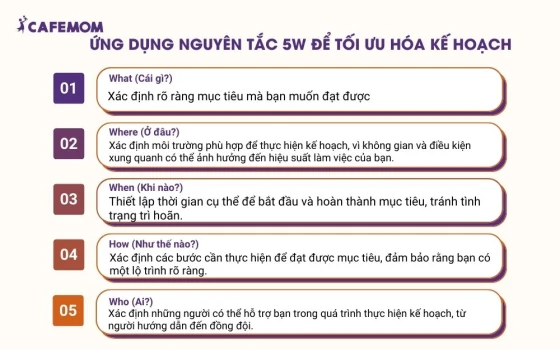 CAFEMOM

ỨNG DỤNG NGUYÊN TẮC 5W ĐỂ TỐI ƯU HÓA KẾ HOẠCH

01
What (Cái gì?)
Xác định rõ ràng mục tiêu mà bạn muốn đạt được

02
Where (Ở đâu?)
Xác định môi trường phù hợp để thực hiện kế hoạch, vì không gian và điều kiện xung quanh có thể ảnh hưởng đến hiệu suất làm việc của bạn.

03
When (Khi nào?)
Thiết lập thời gian cụ thể để bắt đầu và hoàn thành mục tiêu, tránh tình trạng trì hoãn.

04
How (Như thế nào?)
Xác định các bước cần thực hiện để đạt được mục tiêu, đảm bảo rằng bạn có một lộ trình rõ ràng.

05
Who (Ai?)
Xác định những người có thể hỗ trợ bạn trong quá trình thực hiện kế hoạch, từ người hướng dẫn đến đồng đội.